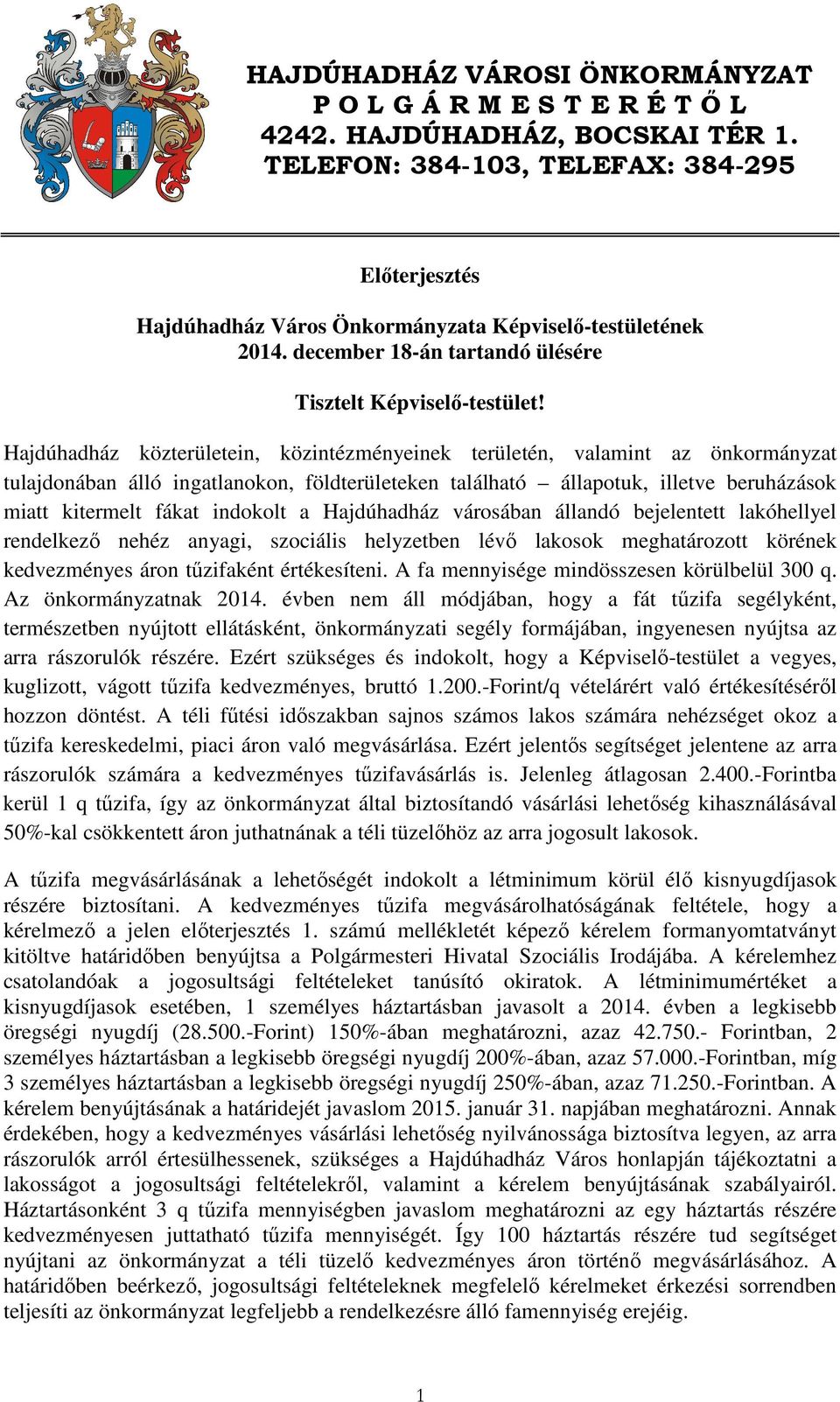 HAJDÚHADHÁZ VÁROSI ÖNKORMÁNYZAT
P O L G Á R M E S T E R É T Ő L
4242. HAJDÚHADHÁZ, BOCSKAI TÉR 1.
TELEFON: 384-103, TELEFAX: 384-295

Előterjesztés

Hajdúhadház Város Önkormányzata Képviselő-testületének
2014. december 18-án tartandó ülésére

Tisztelt Képviselő-testület!

Hajdúhadház közterületein, közintézményeinek területén, valamint az önkormányzat tulajdonában álló ingatlanokon, földterületeken található – állapotuk, illetve beruházások miatt kitermelt fákat indokolt a Hajdúhadház városában állandó bejelentett lakóhellyel rendelkező nehéz anyagi, szociális helyzetben lévő lakosok meghatározott körének kedvezményes áron tűzifaként értékesíteni. A fa mennyisége mindösszesen körülbelül 300 q. Az önkormányzatnak 2014. évben nem áll módjában, hogy a fát tűzifa segélyként, természetben nyújtott ellátásként, önkormányzati segély formájában, ingyenesen nyújtsa az arra rászorulók részére. Ezért szükséges és indokolt, hogy a Képviselő-testület a vegyes, kuglizott, vágott tűzifa kedvezményes, bruttó 1.200.-Forint/q vételárért való értékesítéséről hozzon döntést. A téli fűtési időszakban sajnos számos lakos számára nehézséget okoz a tűzifa kereskedelmi, piaci áron való megvásárlása. Ezért jelentős segítséget jelentene az arra rászorulók számára a kedvezményes tűzifavásárlás is. Jelenleg átlagosan 2.400.-Forintba kerül 1 q tűzifa, így az önkormányzat által biztosítandó vásárlási lehetőség kihasználásával 50%-kal csökkentett áron juthatnának a téli tüzelőhöz az arra jogosult lakosok.

A tűzifa megvásárlásának a lehetőségét indokolt a létminimum körül élő kisnyugdíjasok részére biztosítani. A kedvezményes tűzifa megvásárolhatóságának feltétele, hogy a kérelmező a jelen előterjesztés 1. számú mellékletét képező kérelem formanyomtatványt kitöltve határidőben benyújtsa a Polgármesteri Hivatal Szociális Irodájába. A kérelemhez csatolandóak a jogosultsági feltételeket tanúsító okiratok. A létminimumértéket a kisnyugdíjasok esetében, 1 személyes háztartásban javasolt a 2014. évben a legkisebb öregségi nyugdíj (28.500.-Forint) 150%-ában meghatározni, azaz 42.750.- Forintban, 2 személyes háztartásban a legkisebb öregségi nyugdíj 200%-ában, azaz 57.000.-Forintban, míg 3 személyes háztartásban a legkisebb öregségi nyugdíj 250%-ában, azaz 71.250.-Forintban. A kérelem benyújtásának a határidejét javaslom 2015. január 31. napjában meghatározni. Annak érdekében, hogy a kedvezményes vásárlási lehetőség nyilvánossága biztosítva legyen, az arra rászorulók arról értesülhessenek, szükséges a Hajdúhadház Város honlapján tájékoztatni a lakosságot a jogosultsági feltételekről, valamint a kérelem benyújtásának szabályairól. Háztartásonként 3 q tűzifa mennyiségben javaslom meghatározni az egy háztartás részére kedvezményesen juttatható tűzifa mennyiségét. Így 100 háztartás részére tud segítséget nyújtani az önkormányzat a téli tüzelő kedvezményes áron történő megvásárlásához. A határidőben beérkező, jogosultsági feltételeknek megfelelő kérelmeket érkezési sorrendben teljesíti az önkormányzat legfeljebb a rendelkezésre álló famennyiség erejéig.

1